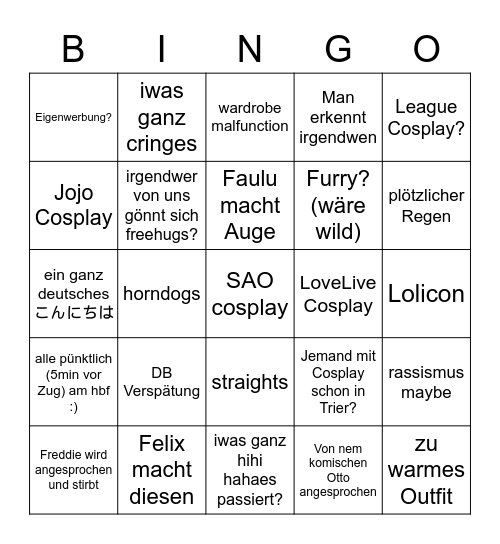 | B | I | N | G | O |
|---|---|---|---|---|
| Eigenwerbung? | iwas ganz cringes | wardrobe malfunction | Man erkennt irgendwen | League Cosplay? |
| Jojo Cosplay | irgendwer von uns gönnt sich freehugs? | Faulu macht Auge | Furry? (wäre wild) | plötzlicher Regen |
| ein ganz deutsches こんにちは | horndogs | SAO cosplay | LoveLive Cosplay | Lolicon |
| alle pünktlich (5min vor Zug) am hbf :) | DB Verspätung | straights | Jemand mit Cosplay schon in Trier? | rassismus maybe |
| Freddie wird angesprochen und stirbt | Felix macht diesen | iwas ganz hihi hahaes passiert? | Von nem komischen Otto angesprochen | zu warmes Outfit |